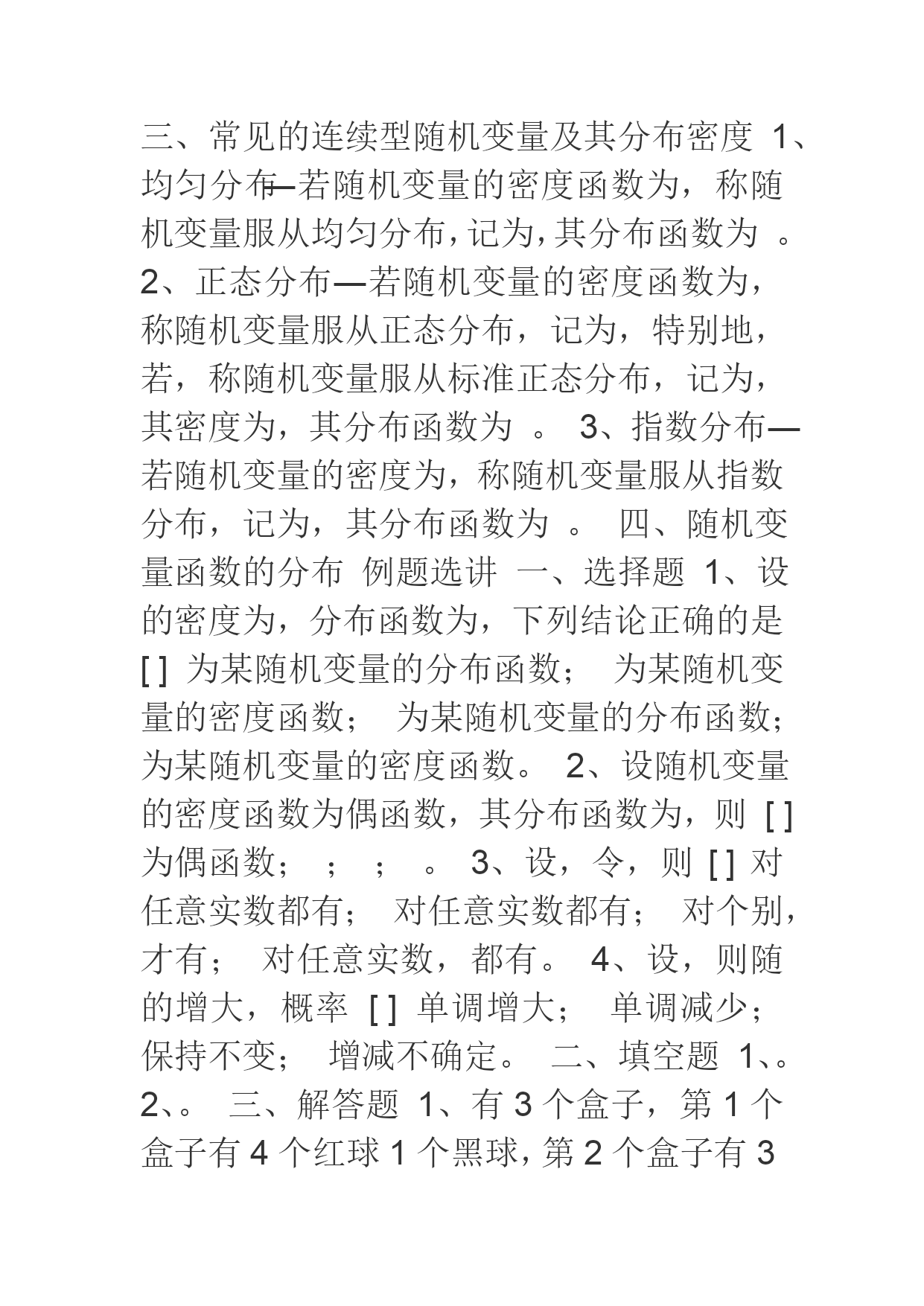 三、常见的连续型随机变量及其分布密度 1、均匀分布—若随机变量的密度函数为，称随机变量服从均匀分布，记为，其分布函数为 。 2、正态分布—若随机变量的密度函数为，称随机变量服从正态分布，记为，特别地，若，称随机变量服从标准正态分布，记为，其密度为，其分布函数为 。 3、指数分布—若随机变量的密度为，称随机变量服从指数分布，记为，其分布函数为 。 四、随机变量函数的分布 例题选讲 一、选择题 1、设的密度为，分布函数为，下列结论正确的是 [ ] 为某随机变量的分布函数； 为某随机变量的密度函数； 为某随机变量的分布函数； 为某随机变量的密度函数。 2、设随机变量的密度函数为偶函数，其分布函数为，则 [ ] 为偶函数； ； ； 。 3、设，令，则 [ ] 对任意实数都有； 对任意实数都有； 对个别，才有； 对任意实数，都有。 4、设，则随的增大，概率 [ ] 单调增大； 单调减少； 保持不变； 增减不确定。 二、填空题 1、。 2、。 三、解答题 1、有 3 个盒子，第 1 个盒子有 4 个红球 1 个黑球，第 2 个盒子有 3